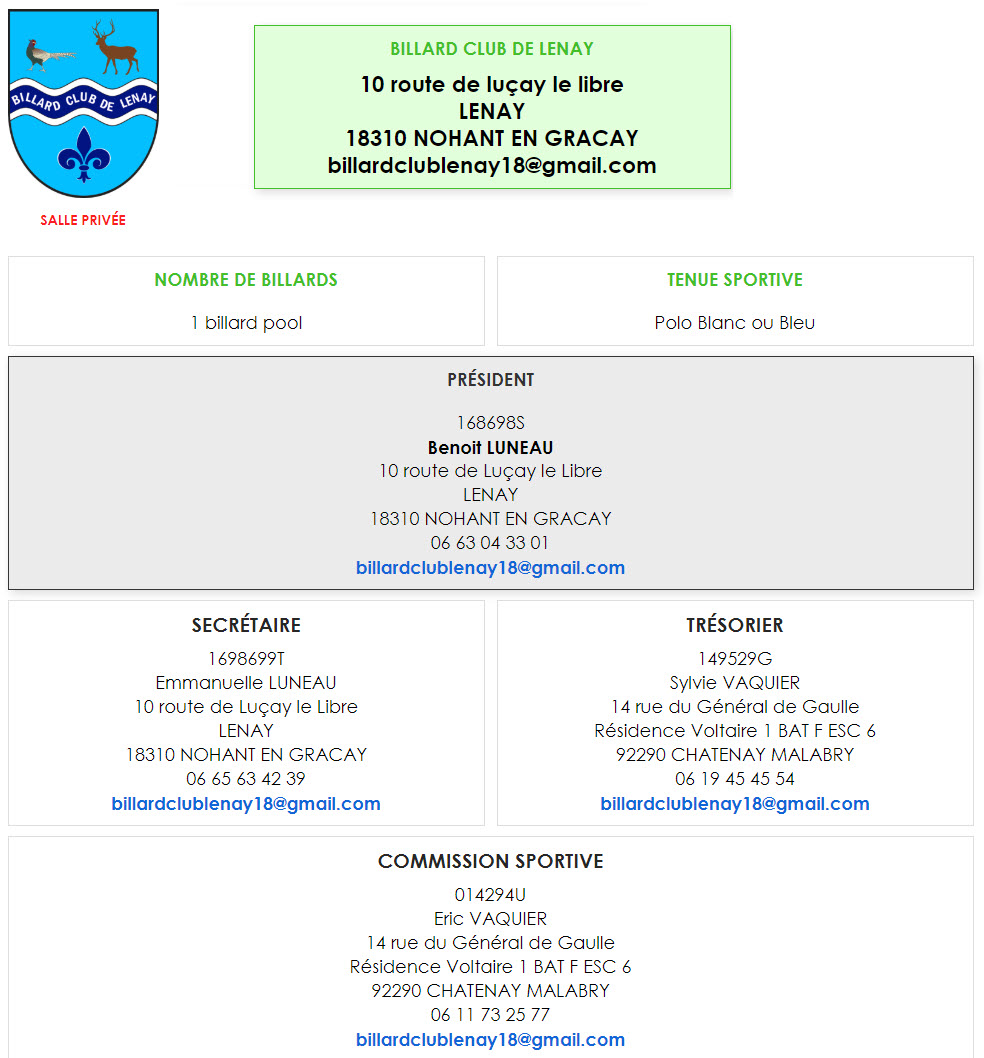 BILLARD CLUB DE LENAY

SALLE PRIVÉE

BILLARD CLUB DE LENAY
10 route de luçay le libre
LENAY
18310 NOHANT EN GRACAY
billardclublenay18@gmail.com

NOMBRE DE BILLARDS
1 billard pool

TENUE SPORTIVE
Polo Blanc ou Bleu

PRÉSIDENT
168698S
Benoit LUNEAU
10 route de Luçay le Libre
LENAY
18310 NOHANT EN GRACAY
06 63 04 33 01
billardclublenay18@gmail.com

SECRÉTAIRE
1698699T
Emmanuelle LUNEAU
10 route de Luçay le Libre
LENAY
18310 NOHANT EN GRACAY
06 65 63 42 39
billardclublenay18@gmail.com

TRÉSORIER
149529G
Sylvie VAQUIER
14 rue du Général de Gaulle
Résidence Voltaire 1 BAT F ESC 6
92290 CHATENAY MALABRY
06 19 45 45 54
billardclublenay18@gmail.com

COMMISSION SPORTIVE
014294U
Eric VAQUIER
14 rue du Général de Gaulle
Résidence Voltaire 1 BAT F ESC 6
92290 CHATENAY MALABRY
06 11 73 25 77
billardclublenay18@gmail.com